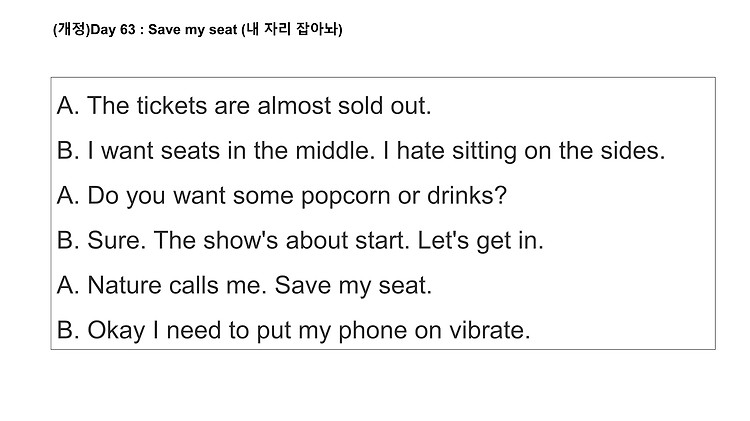 (개정)Day 63 : Save my seat (내 자리 잡아놔)

A. The tickets are almost sold out.

B. I want seats in the middle. I hate sitting on the sides.

A. Do you want some popcorn or drinks?

B. Sure. The show's about start. Let's get in.

A. Nature calls me. Save my seat.

B. Okay I need to put my phone on vibrate.